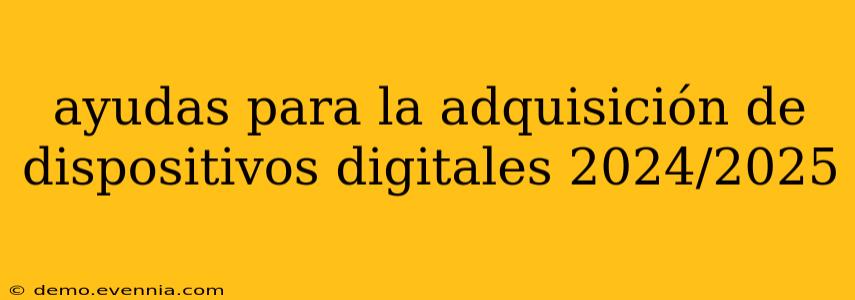 ayudas para la adquisición de dispositivos digitales 2024/2025

© demo.evennia.com